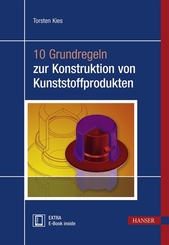 Torsten Kies

10 Grundregeln
zur Konstruktion von Kunststoffprodukten

EXTRA
E-Book inside

HANSER